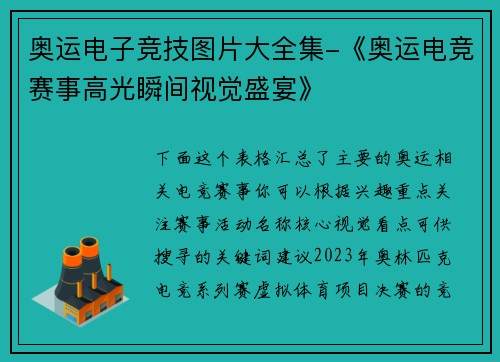 奥运电子竞技图片大全集-《奥运电竞赛事高光瞬间视觉盛宴》

下面这个表格汇总了主要的奥运相关电竞赛事你可以根据兴趣重点关注赛事活动名称核心视觉看点可供搜寻的关键词建议2023年奥林匹克电竞系列赛虚拟体育项目决赛的竞